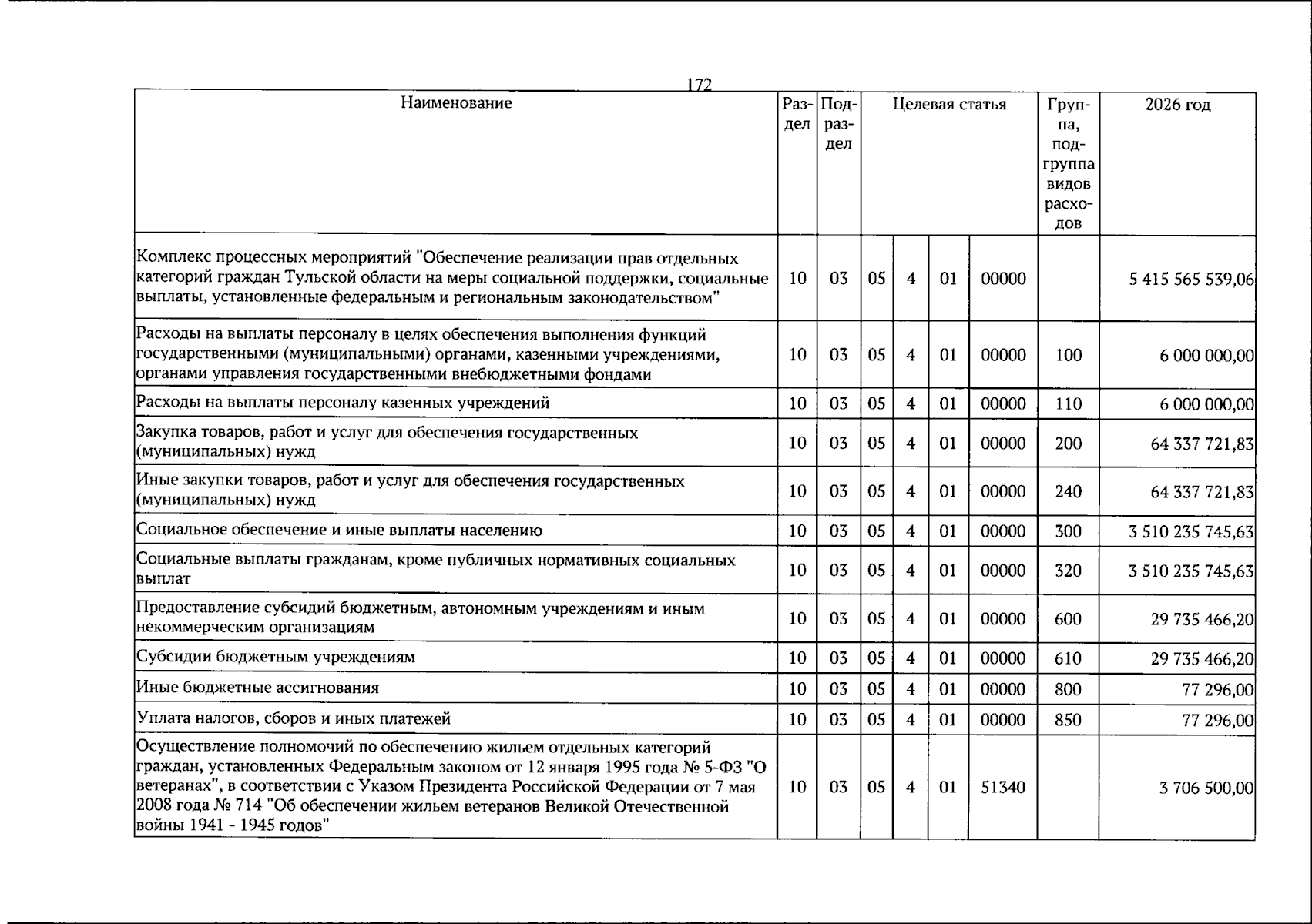 172

| Наименование | Раздел | Подраздел | Целевая статья | | | | Группа, подгруппа видов расходов | 2026 год |
|---|---|---|---|---|---|---|---|---|
| Комплекс процессных мероприятий "Обеспечение реализации прав отдельных категорий граждан Тульской области на меры социальной поддержки, социальные выплаты, установленные федеральным и региональным законодательством" | 10 | 03 | 05 | 4 | 01 | 00000 | | 5 415 565 539,06 |
| Расходы на выплаты персоналу в целях обеспечения выполнения функций государственными (муниципальными) органами, казенными учреждениями, органами управления государственными внебюджетными фондами | 10 | 03 | 05 | 4 | 01 | 00000 | 100 | 6 000 000,00 |
| Расходы на выплаты персоналу казенных учреждений | 10 | 03 | 05 | 4 | 01 | 00000 | 110 | 6 000 000,00 |
| Закупка товаров, работ и услуг для обеспечения государственных (муниципальных) нужд | 10 | 03 | 05 | 4 | 01 | 00000 | 200 | 64 337 721,83 |
| Иные закупки товаров, работ и услуг для обеспечения государственных (муниципальных) нужд | 10 | 03 | 05 | 4 | 01 | 00000 | 240 | 64 337 721,83 |
| Социальное обеспечение и иные выплаты населению | 10 | 03 | 05 | 4 | 01 | 00000 | 300 | 3 510 235 745,63 |
| Социальные выплаты гражданам, кроме публичных нормативных социальных выплат | 10 | 03 | 05 | 4 | 01 | 00000 | 320 | 3 510 235 745,63 |
| Предоставление субсидий бюджетным, автономным учреждениям и иным некоммерческим организациям | 10 | 03 | 05 | 4 | 01 | 00000 | 600 | 29 735 466,20 |
| Субсидии бюджетным учреждениям | 10 | 03 | 05 | 4 | 01 | 00000 | 610 | 29 735 466,20 |
| Иные бюджетные ассигнования | 10 | 03 | 05 | 4 | 01 | 00000 | 800 | 77 296,00 |
| Уплата налогов, сборов и иных платежей | 10 | 03 | 05 | 4 | 01 | 00000 | 850 | 77 296,00 |
| Осуществление полномочий по обеспечению жильем отдельных категорий граждан, установленных Федеральным законом от 12 января 1995 года № 5-ФЗ "О ветеранах", в соответствии с Указом Президента Российской Федерации от 7 мая 2008 года № 714 "Об обеспечении жильем ветеранов Великой Отечественной войны 1941 - 1945 годов" | 10 | 03 | 05 | 4 | 01 | 51340 | | 3 706 500,00 |